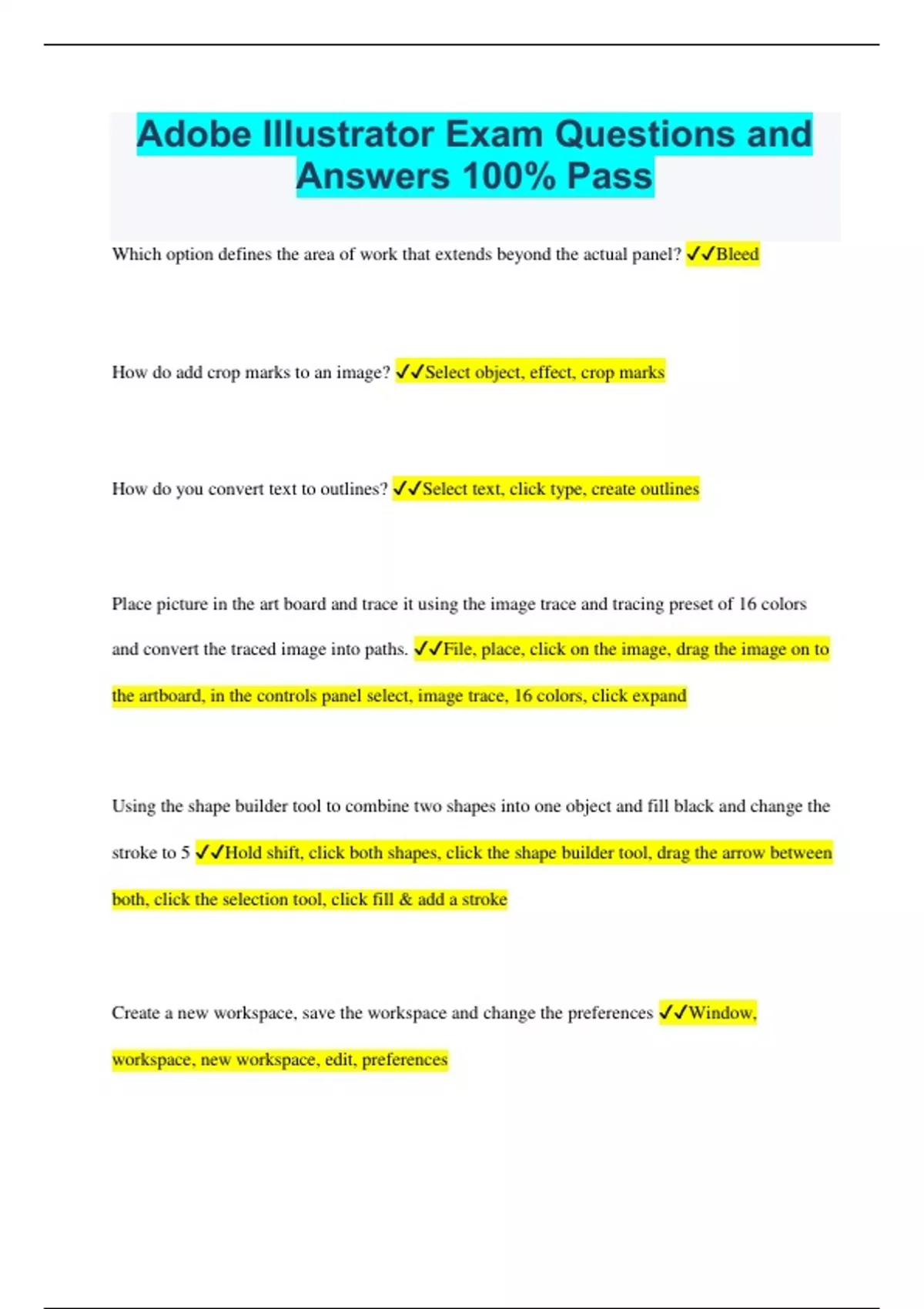 Adobe Illustrator Exam Questions and Answers 100% Pass

Which option defines the area of work that extends beyond the actual panel? ✓✓Bleed

How do add crop marks to an image? ✓✓Select object, effect, crop marks

How do you convert text to outlines? ✓✓Select text, click type, create outlines

Place picture in the art board and trace it using the image trace and tracing preset of 16 colors and convert the traced image into paths. ✓✓File, place, click on the image, drag the image on to the artboard, in the controls panel select, image trace, 16 colors, click expand

Using the shape builder tool to combine two shapes into one object and fill black and change the stroke to 5 ✓✓Hold shift, click both shapes, click the shape builder tool, drag the arrow between both, click the selection tool, click fill & add a stroke

Create a new workspace, save the workspace and change the preferences ✓✓Window, workspace, new workspace, edit, preferences